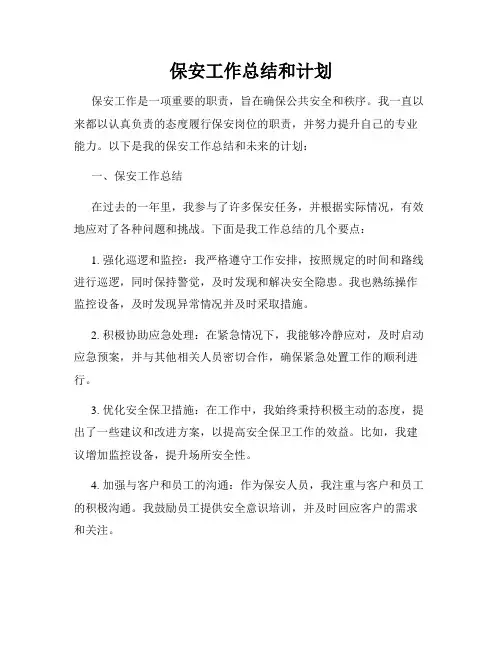 保安工作总结和计划

保安工作是一项重要的职责，旨在确保公共安全和秩序。我一直以来都以认真负责的态度履行保安岗位的职责，并努力提升自己的专业能力。以下是我的保安工作总结和未来的计划：

一、保安工作总结

在过去的一年里，我参与了许多保安任务，并根据实际情况，有效地应对了各种问题和挑战。下面是我工作总结的几个要点：

1. 强化巡逻和监控：我严格遵守工作安排，按照规定的时间和路线进行巡逻，同时保持警觉，及时发现和解决安全隐患。我也熟练操作监控设备，及时发现异常情况并及时采取措施。

2. 积极协助应急处理：在紧急情况下，我能够冷静应对，及时启动应急预案，并与其他相关人员密切合作，确保紧急处置工作的顺利进行。

3. 优化安全保卫措施：在工作中，我始终秉持积极主动的态度，提出了一些建议和改进方案，以提高安全保卫工作的效益。比如，我建议增加监控设备，提升场所安全性。

4. 加强与客户和员工的沟通：作为保安人员，我注重与客户和员工的积极沟通。我鼓励员工提供安全意识培训，并及时回应客户的需求和关注。